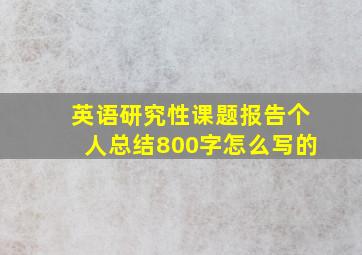 英语研究性课题报告个人总结800字怎么写的